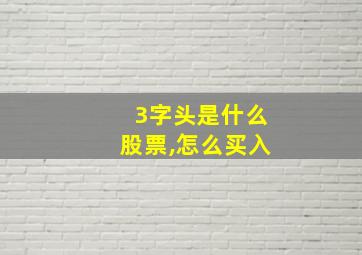 3字头是什么股票,怎么买入